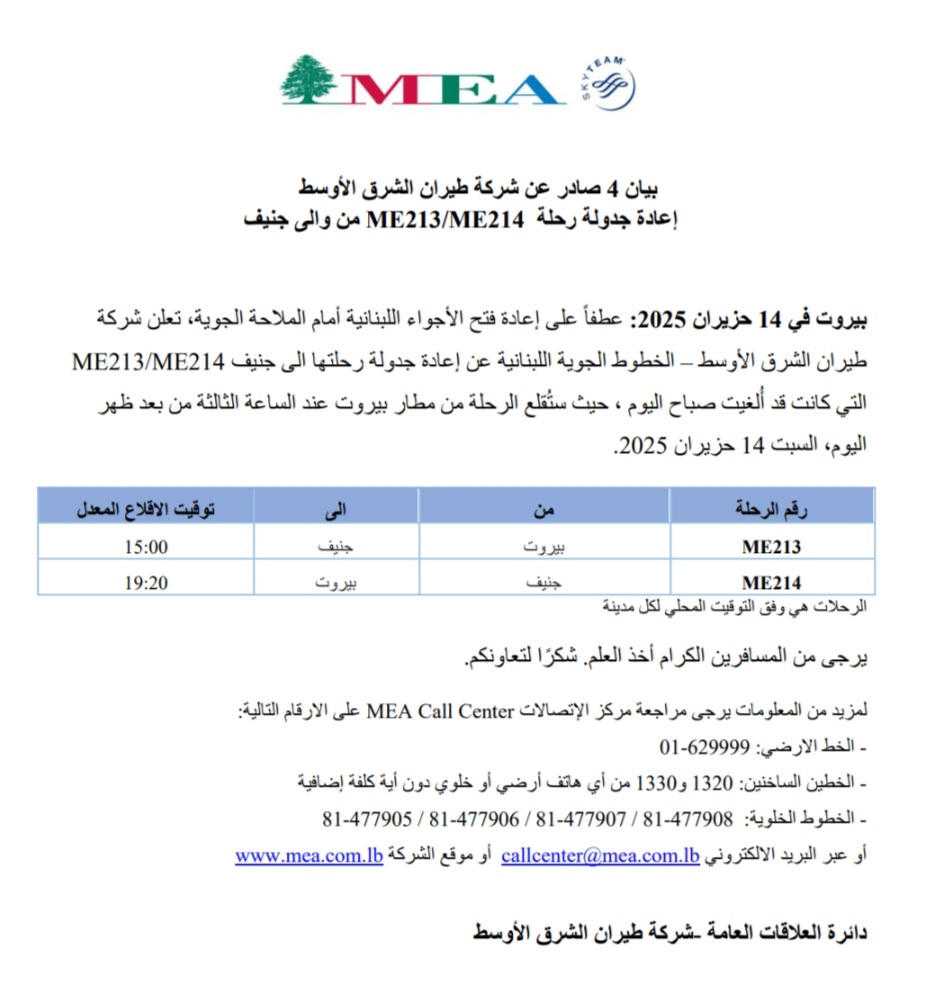 MEA
SKYTEAM

بيان 4 صادر عن شركة طيران الشرق الأوسط
إعادة جدولة رحلة ME213/ME214 من والى جنيف

بيروت في 14 حزيران 2025: عطفاً على إعادة فتح الأجواء اللبنانية أمام الملاحة الجوية، تعلن شركة طيران الشرق الأوسط – الخطوط الجوية اللبنانية عن إعادة جدولة رحلتها الى جنيف ME213/ME214 التي كانت قد أُلغيت صباح اليوم ، حيث ستُقلع الرحلة من مطار بيروت عند الساعة الثالثة من بعد ظهر اليوم، السبت 14 حزيران 2025.

| رقم الرحلة | من | الى | توقيت الاقلاع المعدل |
|---|---|---|---|
| ME213 | بيروت | جنيف | 15:00 |
| ME214 | جنيف | بيروت | 19:20 |

الرحلات هي وفق التوقيت المحلي لكل مدينة

يرجى من المسافرين الكرام أخذ العلم. شكرًا لتعاونكم.

لمزيد من المعلومات يرجى مراجعة مركز الإتصالات MEA Call Center على الارقام التالية:
- الخط الارضي: 01-629999
- الخطين الساخنين: 1320 و1330 من أي هاتف أرضي أو خلوي دون أية كلفة إضافية
- الخطوط الخلوية: 81-477908 / 81-477907 / 81-477906 / 81-477905
أو عبر البريد الالكتروني callcenter@mea.com.lb أو موقع الشركة www.mea.com.lb

دائرة العلاقات العامة -شركة طيران الشرق الأوسط